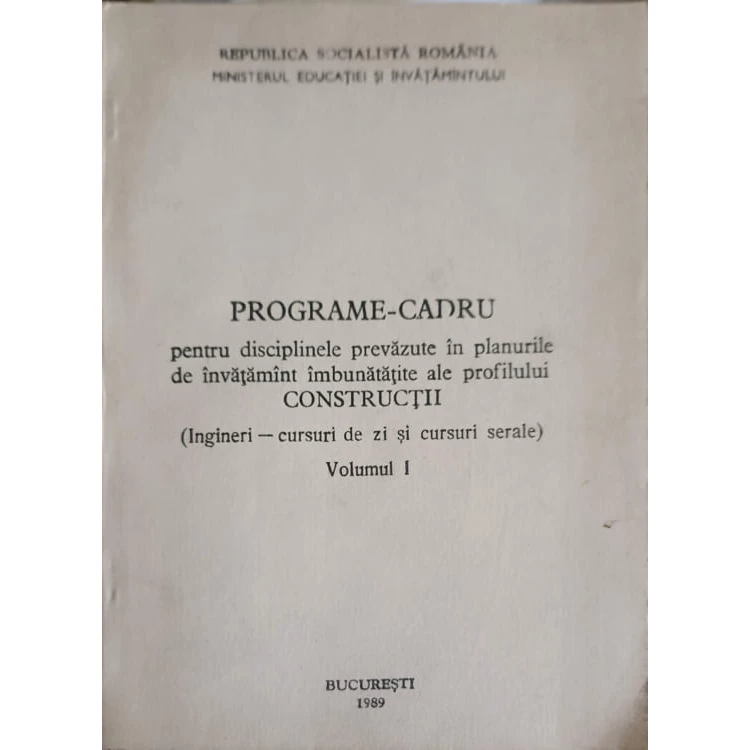 REPUBLICA SOCIALISTĂ ROMÂNIA
MINISTERUL EDUCAȚIEI ȘI ÎNVĂȚĂMÎNTULUI

PROGRAME-CADRU
pentru disciplinele prevăzute în planurile de învățămînt îmbunătățite ale profilului
CONSTRUCȚII
(Ingineri — cursuri de zi și cursuri serale)
Volumul I

BUCUREȘTI
1989